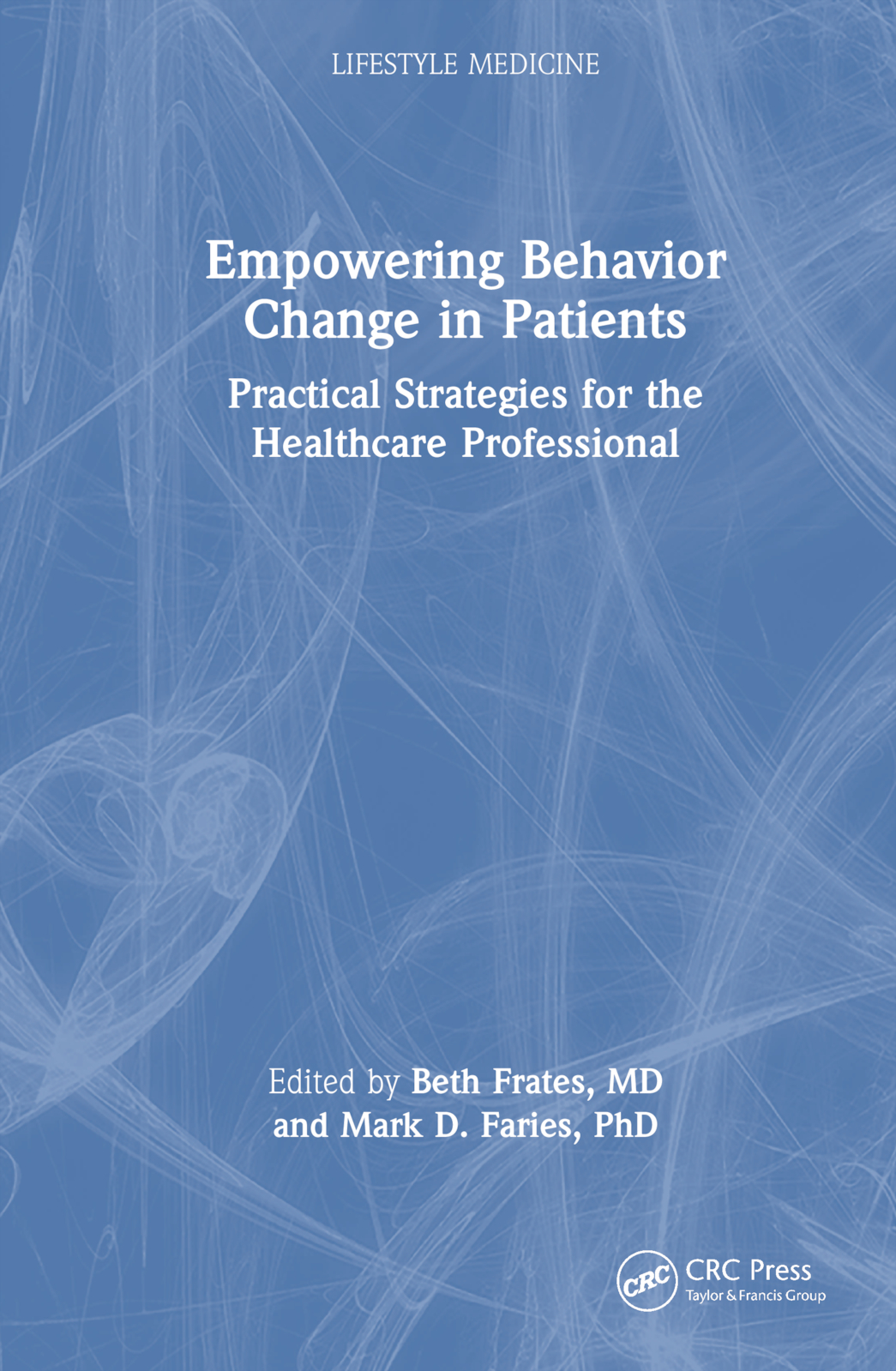 LIFESTYLE MEDICINE

Empowering Behavior Change in Patients

Practical Strategies for the Healthcare Professional

Edited by Beth Frates, MD and Mark D. Faries, PhD

CRC

CRC Press
Taylor & Francis Group